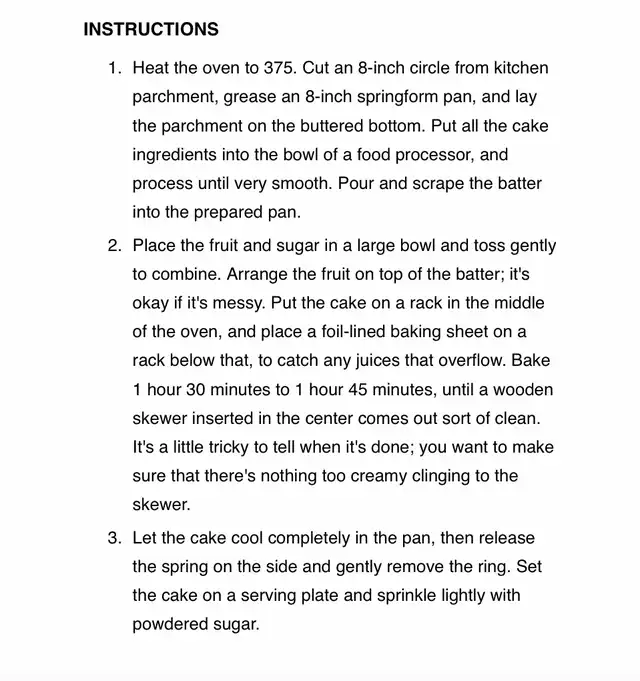 INSTRUCTIONS

1. Heat the oven to 375. Cut an 8-inch circle from kitchen parchment, grease an 8-inch springform pan, and lay the parchment on the buttered bottom. Put all the cake ingredients into the bowl of a food processor, and process until very smooth. Pour and scrape the batter into the prepared pan.

2. Place the fruit and sugar in a large bowl and toss gently to combine. Arrange the fruit on top of the batter; it's okay if it's messy. Put the cake on a rack in the middle of the oven, and place a foil-lined baking sheet on a rack below that, to catch any juices that overflow. Bake 1 hour 30 minutes to 1 hour 45 minutes, until a wooden skewer inserted in the center comes out sort of clean. It's a little tricky to tell when it's done; you want to make sure that there's nothing too creamy clinging to the skewer.

3. Let the cake cool completely in the pan, then release the spring on the side and gently remove the ring. Set the cake on a serving plate and sprinkle lightly with powdered sugar.